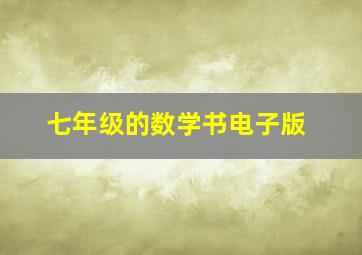 七年级的数学书电子版